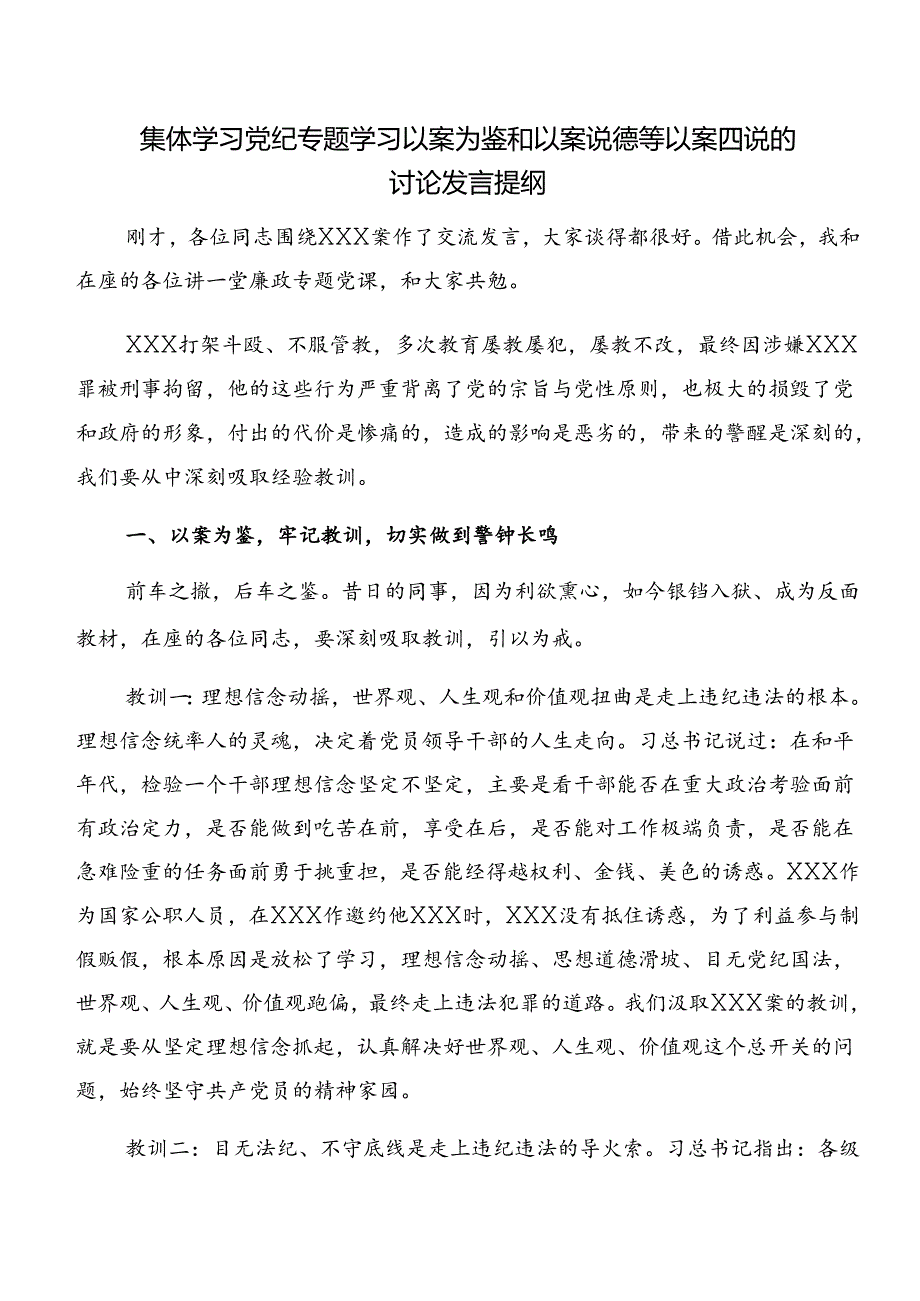 集体学习党纪专题学习以案为鉴和以案说德等以案四说的讨论发言提纲

刚才，各位同志围绕XXX案作了交流发言，大家谈得都很好。借此机会，我和在座的各位讲一堂廉政专题党课，和大家共勉。

XXX打架斗殴、不服管教，多次教育屡教屡犯，屡教不改，最终因涉嫌XXX罪被刑事拘留，他的这些行为严重背离了党的宗旨与党性原则，也极大的损毁了党和政府的形象，付出的代价是惨痛的，造成的影响是恶劣的，带来的警醒是深刻的，我们要从中深刻吸取经验教训。

一、以案为鉴，牢记教训，切实做到警钟长鸣

前车之撤，后车之鉴。昔日的同事，因为利欲熏心，如今锒铛入狱、成为反面教材，在座的各位同志，要深刻吸取教训，引以为戒。

教训一：理想信念动摇，世界观、人生观和价值观扭曲是走上违纪违法的根本。理想信念统率人的灵魂，决定着党员领导干部的人生走向。习总书记说过：在和平年代，检验一个干部理想信念坚定不坚定，主要是看干部能否在重大政治考验面前有政治定力，是否能做到吃苦在前，享受在后，是否能对工作极端负责，是否能在急难险重的任务面前勇于挑重担，是否能经得越权利、金钱、美色的诱惑。XXX作为国家公职人员，在XXX作邀约他XXX时，XXX没有抵住诱惑，为了利益参与制假贩假，根本原因是放松了学习，理想信念动摇、思想道德滑坡、目无党纪国法，世界观、人生观、价值观跑偏，最终走上违法犯罪的道路。我们汲取XXX案的教训，就是要从坚定理想信念抓起，认真解决好世界观、人生观、价值观这个总开关的问题，始终坚守共产党员的精神家园。

教训二：目无法纪、不守底线是走上违纪违法的导火索。习总书记指出：各级